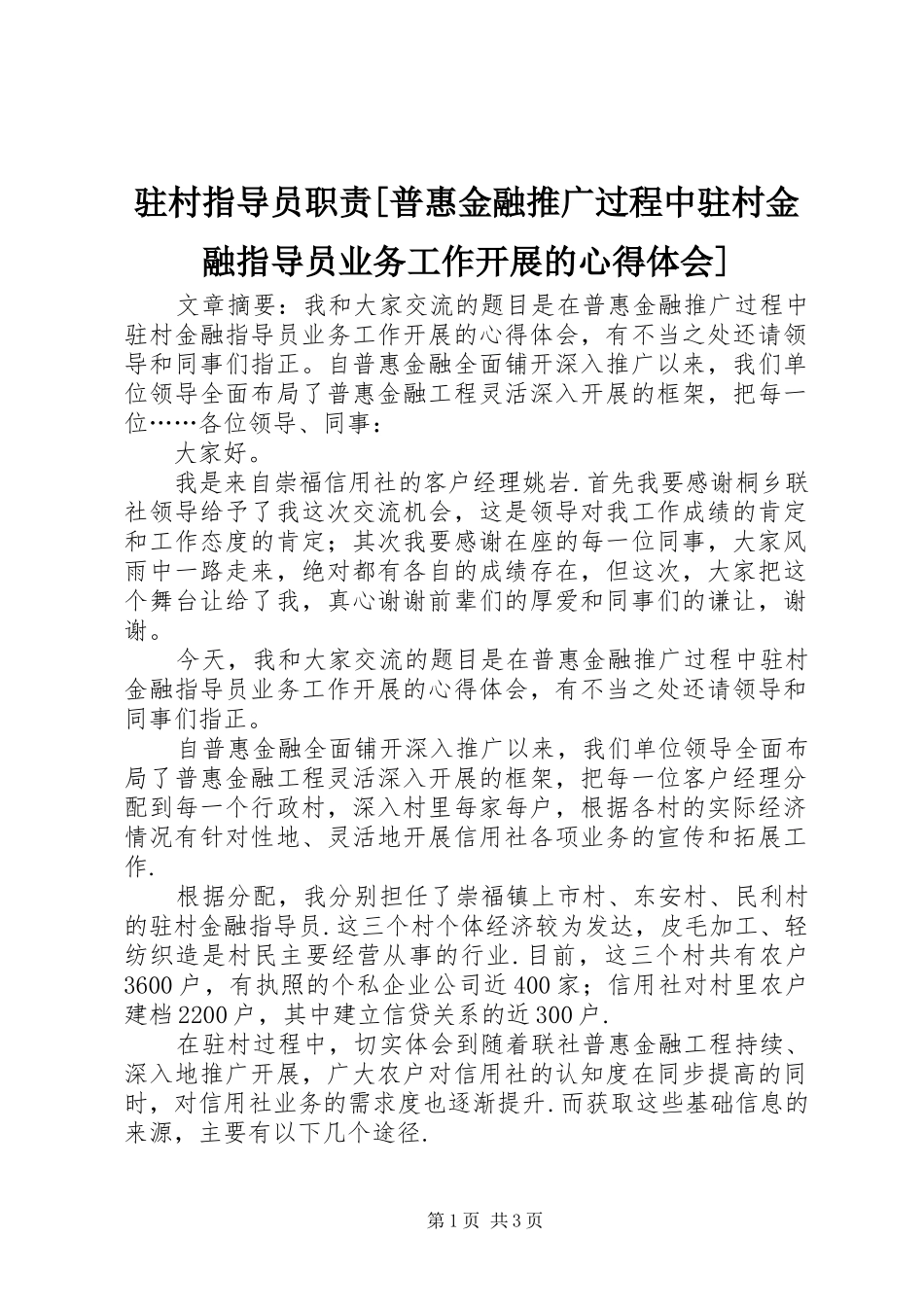 驻村指导员职责[普惠金融推广过程中驻村金融指导员业务工作开展的心得体会]

文章摘要：我和大家交流的题目是在普惠金融推广过程中驻村金融指导员业务工作开展的心得体会，有不当之处还请领导和同事们指正。自普惠金融全面铺开深入推广以来，我们单位领导全面布局了普惠金融工程灵活深入开展的框架，把每一位……各位领导、同事：

大家好。

我是来自崇福信用社的客户经理姚岩.首先我要感谢桐乡联社领导给予了我这次交流机会，这是领导对我工作成绩的肯定和工作态度的肯定；其次我要感谢在座的每一位同事，大家风雨中一路走来，绝对都有各自的成绩存在，但这次，大家把这个舞台让给了我，真心谢谢前辈们的厚爱和同事们的谦让，谢谢。

今天，我和大家交流的题目是在普惠金融推广过程中驻村金融指导员业务工作开展的心得体会，有不当之处还请领导和同事们指正。

自普惠金融全面铺开深入推广以来，我们单位领导全面布局了普惠金融工程灵活深入开展的框架，把每一位客户经理分配到每一个行政村，深入村里每家每户，根据各村的实际经济情况有针对性地、灵活地开展信用社各项业务的宣传和拓展工作.

根据分配，我分别担任了崇福镇上市村、东安村、民利村的驻村金融指导员.这三个村个体经济较为发达，皮毛加工、轻纺织造是村民主要经营从事的行业.目前，这三个村共有农户3600户，有执照的个私企业公司近400家；信用社对村里农户建档2200户，其中建立信贷关系的近300户.

在驻村过程中，切实体会到随着联社普惠金融工程持续、深入地推广开展，广大农户对信用社的认知度在同步提高的同时，对信用社业务的需求度也逐渐提升.而获取这些基础信息的来源，主要有以下几个途径.

第1页 共3页